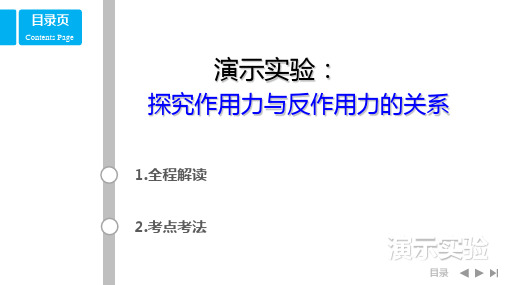 目录页
Contents Page

演示实验：
探究作用力与反作用力的关系

1.全程解读

2.考点考法

演示实验

目录